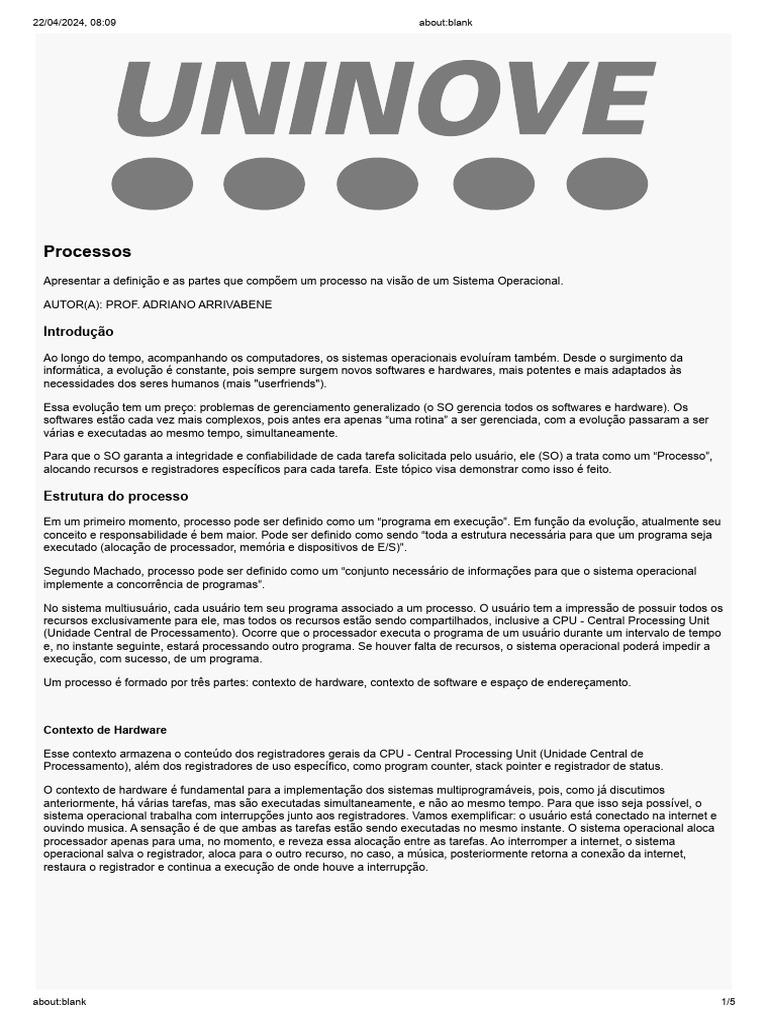 22/04/2024, 08:09 about:blank

UNINOVE

Processos

Apresentar a definição e as partes que compõem um processo na visão de um Sistema Operacional.

AUTOR(A): PROF. ADRIANO ARRIVABENE

Introdução

Ao longo do tempo, acompanhando os computadores, os sistemas operacionais evoluíram também. Desde o surgimento da informática, a evolução é constante, pois sempre surgem novos softwares e hardwares, mais potentes e mais adaptados às necessidades dos seres humanos (mais "userfriends").

Essa evolução tem um preço: problemas de gerenciamento generalizado (o SO gerencia todos os softwares e hardware). Os softwares estão cada vez mais complexos, pois antes era apenas "uma rotina" a ser gerenciada, com a evolução passaram a ser várias e executadas ao mesmo tempo, simultaneamente.

Para que o SO garanta a integridade e confiabilidade de cada tarefa solicitada pelo usuário, ele (SO) a trata como um "Processo", alocando recursos e registradores específicos para cada tarefa. Este tópico visa demonstrar como isso é feito.

Estrutura do processo

Em um primeiro momento, processo pode ser definido como um "programa em execução". Em função da evolução, atualmente seu conceito e responsabilidade é bem maior. Pode ser definido como sendo "toda a estrutura necessária para que um programa seja executado (alocação de processador, memória e dispositivos de E/S)".

Segundo Machado, processo pode ser definido como um "conjunto necessário de informações para que o sistema operacional implemente a concorrência de programas".

No sistema multiusuário, cada usuário tem seu programa associado a um processo. O usuário tem a impressão de possuir todos os recursos exclusivamente para ele, mas todos os recursos estão sendo compartilhados, inclusive a CPU - Central Processing Unit (Unidade Central de Processamento). Ocorre que o processador executa o programa de um usuário durante um intervalo de tempo e, no instante seguinte, estará processando outro programa. Se houver falta de recursos, o sistema operacional poderá impedir a execução, com sucesso, de um programa.

Um processo é formado por três partes: contexto de hardware, contexto de software e espaço de endereçamento.

Contexto de Hardware

Esse contexto armazena o conteúdo dos registradores gerais da CPU - Central Processing Unit (Unidade Central de Processamento), além dos registradores de uso específico, como program counter, stack pointer e registrador de status.

O contexto de hardware é fundamental para a implementação dos sistemas multiprogramáveis, pois, como já discutimos anteriormente, há várias tarefas, mas são executadas simultaneamente, e não ao mesmo tempo. Para que isso seja possível, o sistema operacional trabalha com interrupções junto aos registradores. Vamos exemplificar: o usuário está conectado na internet e ouvindo musica. A sensação é de que ambas as tarefas estão sendo executadas no mesmo instante. O sistema operacional aloca processador apenas para uma, no momento, e reveza essa alocação entre as tarefas. Ao interromper a internet, o sistema operacional salva o registrador, aloca para o outro recurso, no caso, a música, posteriormente retorna a conexão da internet, restaura o registrador e continua a execução de onde houve a interrupção.

about:blank 1/5